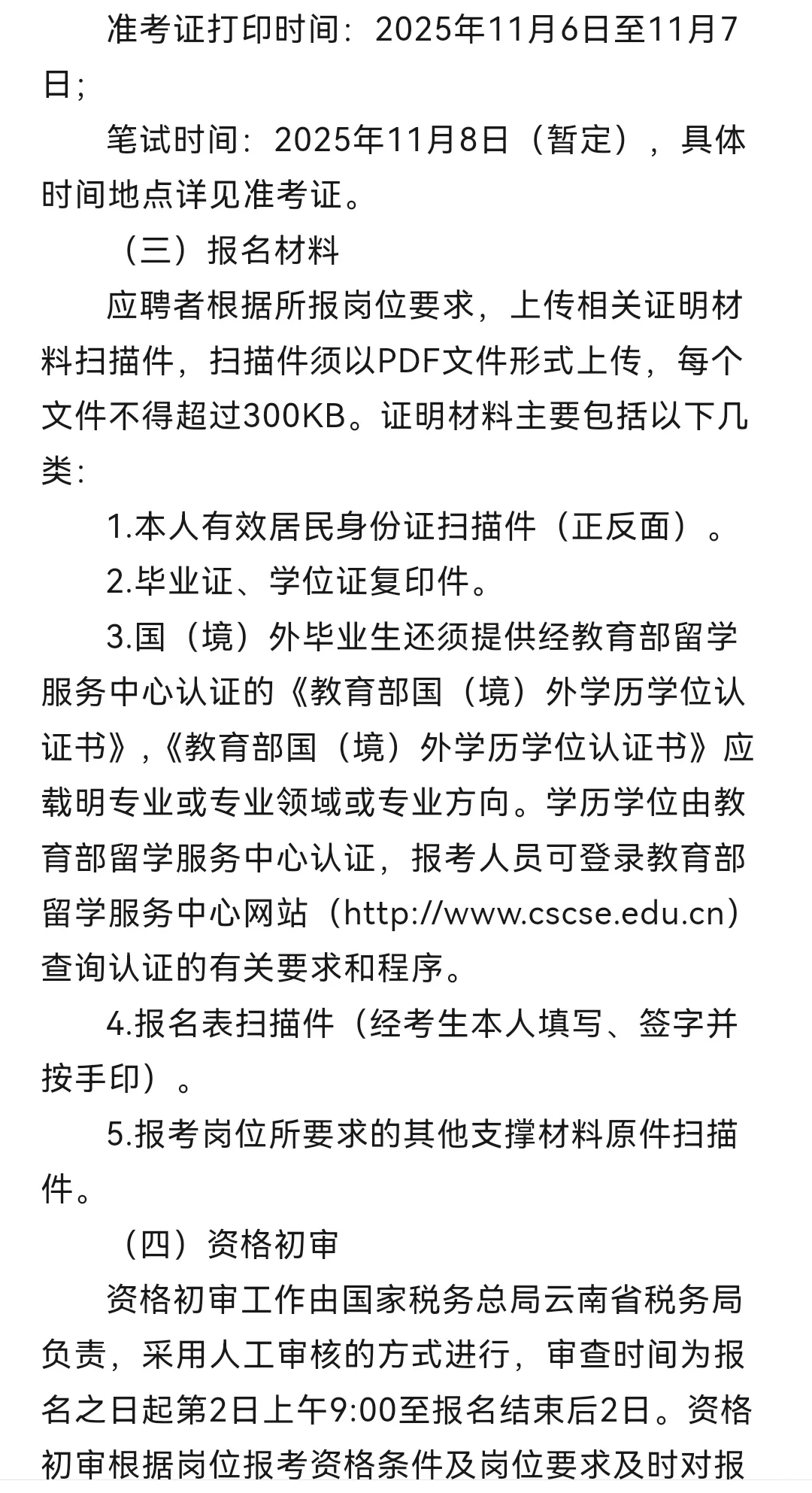 准考证打印时间：2025年11月6日至11月7日；

笔试时间：2025年11月8日（暂定），具体时间地点详见准考证。

（三）报名材料

应聘者根据所报岗位要求，上传相关证明材料扫描件，扫描件须以PDF文件形式上传，每个文件不得超过300KB。证明材料主要包括以下几类：

1.本人有效居民身份证扫描件（正反面）。

2.毕业证、学位证复印件。

3.国（境）外毕业生还须提供经教育部留学服务中心认证的《教育部国（境）外学历学位认证书》,《教育部国（境）外学历学位认证书》应载明专业或专业领域或专业方向。学历学位由教育部留学服务中心认证，报考人员可登录教育部留学服务中心网站（http://www.cscse.edu.cn）查询认证的有关要求和程序。

4.报名表扫描件（经考生本人填写、签字并按手印）。

5.报考岗位所要求的其他支撑材料原件扫描件。

（四）资格初审

资格初审工作由国家税务总局云南省税务局负责，采用人工审核的方式进行，审查时间为报名之日起第2日上午9:00至报名结束后2日。资格初审根据岗位报考资格条件及岗位要求及时对报